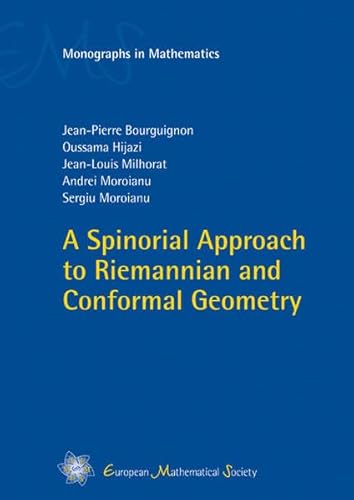 EMS

Monographs in Mathematics

Jean-Pierre Bourguignon
Oussama Hijazi
Jean-Louis Milhorat
Andrei Moroianu
Sergiu Moroianu

A Spinorial Approach to Riemannian and Conformal Geometry

European Mathematical Society